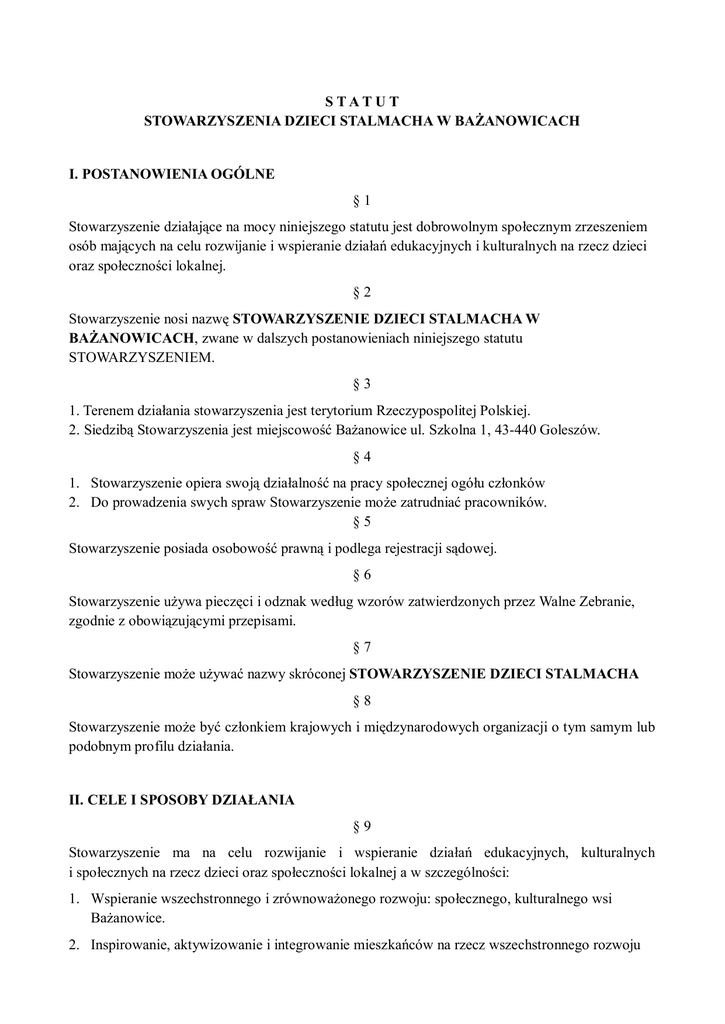 S T A T U T
STOWARZYSZENIA DZIECI STALMACHA W BAŻANOWICACH

I. POSTANOWIENIA OGÓLNE

§ 1

Stowarzyszenie działające na mocy niniejszego statutu jest dobrowolnym społecznym zrzeszeniem osób mających na celu rozwijanie i wspieranie działań edukacyjnych i kulturalnych na rzecz dzieci oraz społeczności lokalnej.

§ 2

Stowarzyszenie nosi nazwę STOWARZYSZENIE DZIECI STALMACHA W BAŻANOWICACH, zwane w dalszych postanowieniach niniejszego statutu STOWARZYSZENIEM.

§ 3

1. Terenem działania stowarzyszenia jest terytorium Rzeczypospolitej Polskiej.
2. Siedzibą Stowarzyszenia jest miejscowość Bażanowice ul. Szkolna 1, 43-440 Goleszów.

§ 4

1. Stowarzyszenie opiera swoją działalność na pracy społecznej ogółu członków
2. Do prowadzenia swych spraw Stowarzyszenie może zatrudniać pracowników.

§ 5

Stowarzyszenie posiada osobowość prawną i podlega rejestracji sądowej.

§ 6

Stowarzyszenie używa pieczęci i odznak według wzorów zatwierdzonych przez Walne Zebranie, zgodnie z obowiązującymi przepisami.

§ 7

Stowarzyszenie może używać nazwy skróconej STOWARZYSZENIE DZIECI STALMACHA

§ 8

Stowarzyszenie może być członkiem krajowych i międzynarodowych organizacji o tym samym lub podobnym profilu działania.

II. CELE I SPOSOBY DZIAŁANIA

§ 9

Stowarzyszenie ma na celu rozwijanie i wspieranie działań edukacyjnych, kulturalnych i społecznych na rzecz dzieci oraz społeczności lokalnej a w szczególności:

1. Wspieranie wszechstronnego i zrównoważonego rozwoju: społecznego, kulturalnego wsi Bażanowice.
2. Inspirowanie, aktywizowanie i integrowanie mieszkańców na rzecz wszechstronnego rozwoju